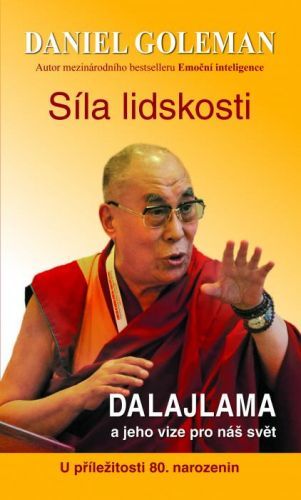 DANIEL GOLEMAN

Autor mezinárodního bestselleru Emoční inteligence

Síla lidskosti

DALAJLAMA

a jeho vize pro náš svět

U příležitosti 80. narozenin